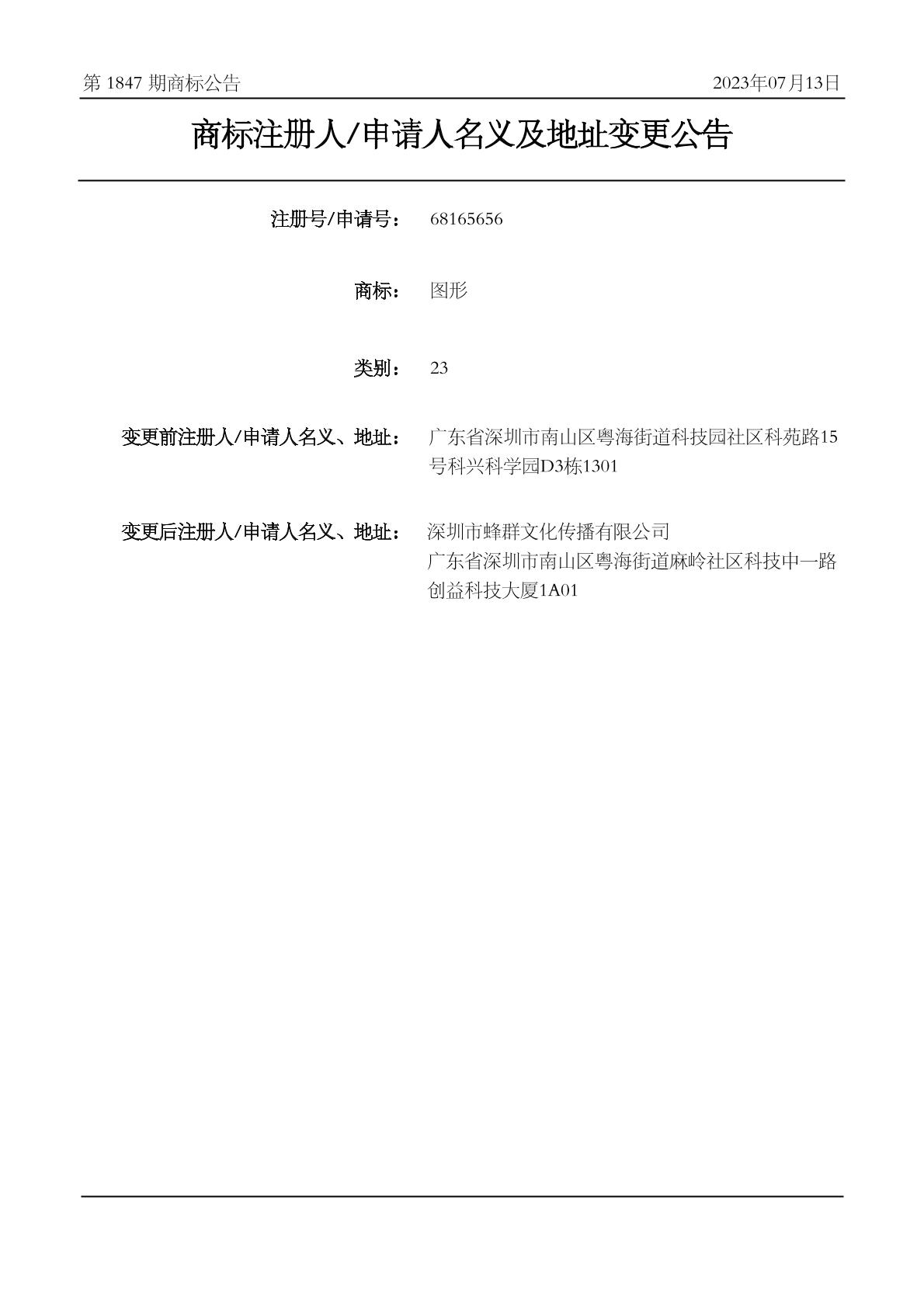 第 1847 期商标公告

2023年07月13日

商标注册人/申请人名义及地址变更公告

注册号/申请号： 68165656

商标： 图形

类别： 23

变更前注册人/申请人名义、地址： 广东省深圳市南山区粤海街道科技园社区科苑路15号科兴科学园D3栋1301

变更后注册人/申请人名义、地址： 深圳市蜂群文化传播有限公司
广东省深圳市南山区粤海街道麻岭社区科技中一路创益科技大厦1A01